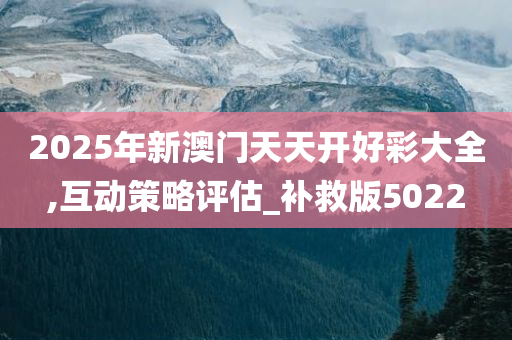 2025年新澳门天天开好彩大全,互动策略评估_补救版5022